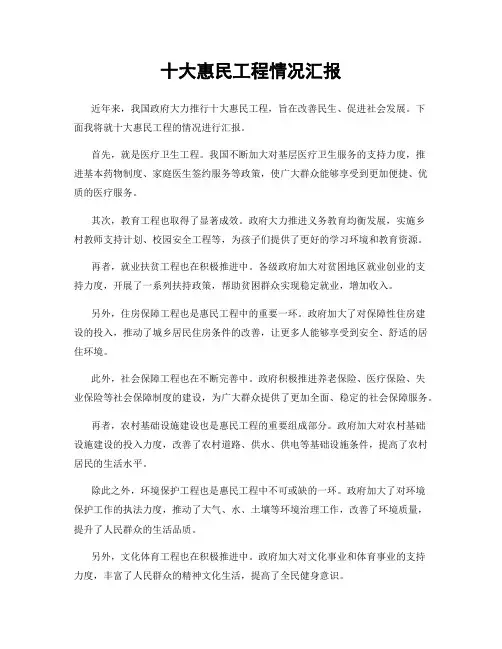 十大惠民工程情况汇报

近年来，我国政府大力推行十大惠民工程，旨在改善民生、促进社会发展。下面我将就十大惠民工程的情况进行汇报。

首先，就是医疗卫生工程。我国不断加大对基层医疗卫生服务的支持力度，推进基本药物制度、家庭医生签约服务等政策，使广大群众能够享受到更加便捷、优质的医疗服务。

其次，教育工程也取得了显著成效。政府大力推进义务教育均衡发展，实施乡村教师支持计划、校园安全工程等，为孩子们提供了更好的学习环境和教育资源。

再者，就业扶贫工程也在积极推进中。各级政府加大对贫困地区就业创业的支持力度，开展了一系列扶持政策，帮助贫困群众实现稳定就业，增加收入。

另外，住房保障工程也是惠民工程中的重要一环。政府加大了对保障性住房建设的投入，推动了城乡居民住房条件的改善，让更多人能够享受到安全、舒适的居住环境。

此外，社会保障工程也在不断完善中。政府积极推进养老保险、医疗保险、失业保险等社会保障制度的建设，为广大群众提供了更加全面、稳定的社会保障服务。

再者，农村基础设施建设也是惠民工程的重要组成部分。政府加大对农村基础设施建设的投入力度，改善了农村道路、供水、供电等基础设施条件，提高了农村居民的生活水平。

除此之外，环境保护工程也是惠民工程中不可或缺的一环。政府加大了对环境保护工作的执法力度，推动了大气、水、土壤等环境治理工作，改善了环境质量，提升了人民群众的生活品质。

另外，文化体育工程也在积极推进中。政府加大对文化事业和体育事业的支持力度，丰富了人民群众的精神文化生活，提高了全民健身意识。